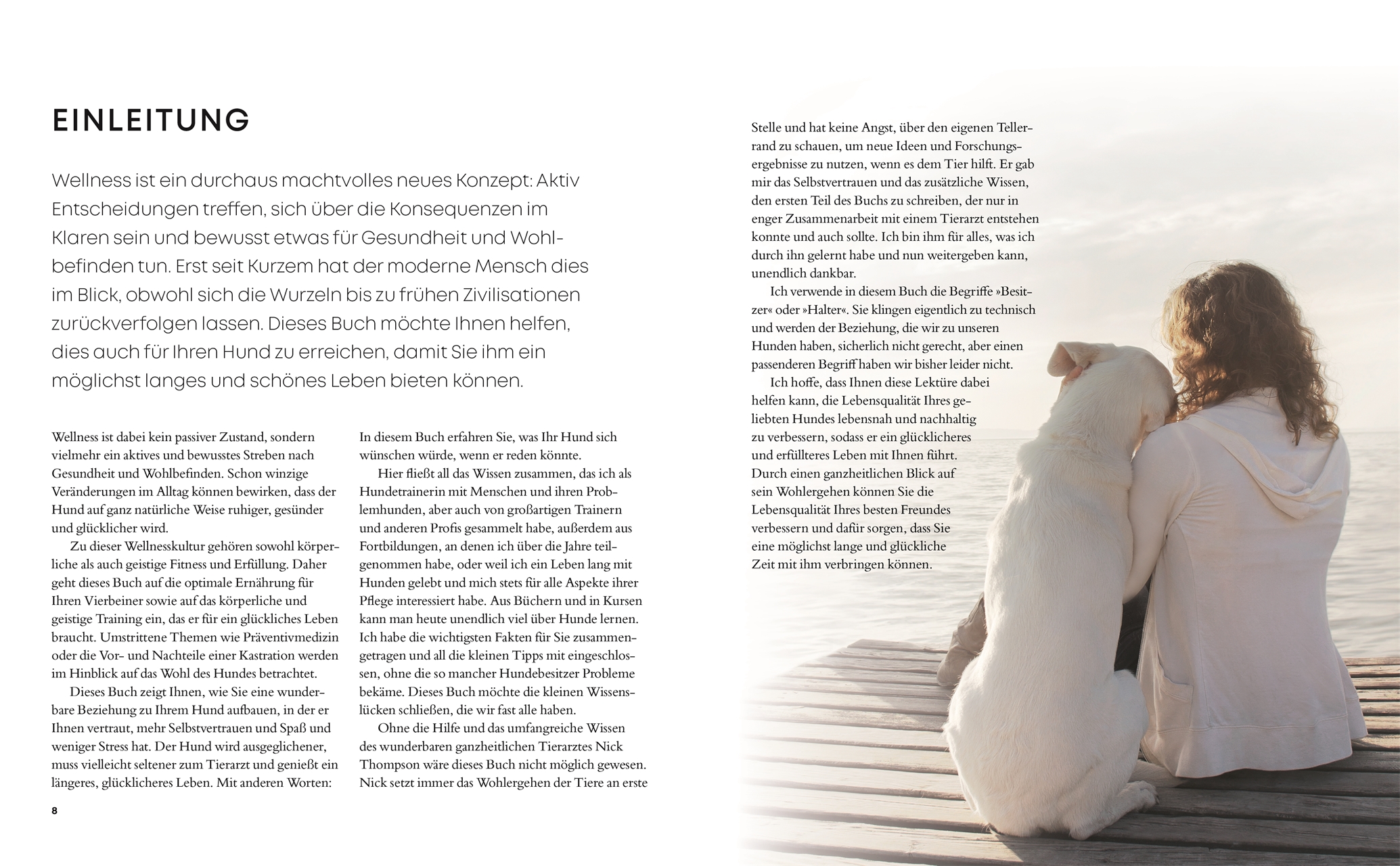 EINLEITUNG

Wellness ist ein durchaus machtvolles neues Konzept: Aktiv Entscheidungen treffen, sich über die Konsequenzen im Klaren sein und bewusst etwas für Gesundheit und Wohlbefinden tun. Erst seit Kurzem hat der moderne Mensch dies im Blick, obwohl sich die Wurzeln bis zu frühen Zivilisationen zurückverfolgen lassen. Dieses Buch möchte Ihnen helfen, dies auch für Ihren Hund zu erreichen, damit Sie ihm ein möglichst langes und schönes Leben bieten können.

Wellness ist dabei kein passiver Zustand, sondern vielmehr ein aktives und bewusstes Streben nach Gesundheit und Wohlbefinden. Schon winzige Veränderungen im Alltag können bewirken, dass der Hund auf ganz natürliche Weise ruhiger, gesünder und glücklicher wird.

Zu dieser Wellnesskultur gehören sowohl körperliche als auch geistige Fitness und Erfüllung. Daher geht dieses Buch auf die optimale Ernährung für Ihren Vierbeiner sowie auf das körperliche und geistige Training ein, das er für ein glückliches Leben braucht. Umstrittene Themen wie Präventivmedizin oder die Vor- und Nachteile einer Kastration werden im Hinblick auf das Wohl des Hundes betrachtet.

Dieses Buch zeigt Ihnen, wie Sie eine wunderbare Beziehung zu Ihrem Hund aufbauen, in der er Ihnen vertraut, mehr Selbstvertrauen und Spaß und weniger Stress hat. Der Hund wird ausgeglichener, muss vielleicht seltener zum Tierarzt und genießt ein längeres, glücklicheres Leben. Mit anderen Worten: In diesem Buch erfahren Sie, was Ihr Hund sich wünschen würde, wenn er reden könnte.

Hier fließt all das Wissen zusammen, das ich als Hundetrainerin mit Menschen und ihren Problemhunden, aber auch von großartigen Trainern und anderen Profis gesammelt habe, außerdem aus Fortbildungen, an denen ich über die Jahre teilgenommen habe, oder weil ich ein Leben lang mit Hunden gelebt und mich stets für alle Aspekte ihrer Pflege interessiert habe. Aus Büchern und in Kursen kann man heute unendlich viel über Hunde lernen. Ich habe die wichtigsten Fakten für Sie zusammengetragen und all die kleinen Tipps mit eingeschlossen, ohne die so mancher Hundebesitzer Probleme bekäme. Dieses Buch möchte die kleinen Wissenslücken schließen, die wir fast alle haben.

Ohne die Hilfe und das umfangreiche Wissen des wunderbaren ganzheitlichen Tierarztes Nick Thompson wäre dieses Buch nicht möglich gewesen. Nick setzt immer das Wohlergehen der Tiere an erste Stelle und hat keine Angst, über den eigenen Tellerrand zu schauen, um neue Ideen und Forschungsergebnisse zu nutzen, wenn es dem Tier hilft. Er gab mir das Selbstvertrauen und das zusätzliche Wissen, den ersten Teil des Buchs zu schreiben, der nur in enger Zusammenarbeit mit einem Tierarzt entstehen konnte und auch sollte. Ich bin ihm für alles, was ich durch ihn gelernt habe und nun weitergeben kann, unendlich dankbar.

Ich verwende in diesem Buch die Begriffe »Besitzer« oder »Halter«. Sie klingen eigentlich zu technisch und werden der Beziehung, die wir zu unseren Hunden haben, sicherlich nicht gerecht, aber einen passenderen Begriff haben wir bisher leider nicht.

Ich hoffe, dass Ihnen diese Lektüre dabei helfen kann, die Lebensqualität Ihres geliebten Hundes lebensnah und nachhaltig zu verbessern, sodass er ein glücklicheres und erfüllteres Leben mit Ihnen führt. Durch einen ganzheitlichen Blick auf sein Wohlergehen können Sie die Lebensqualität Ihres besten Freundes verbessern und dafür sorgen, dass Sie eine möglichst lange und glückliche Zeit mit ihm verbringen können.

8